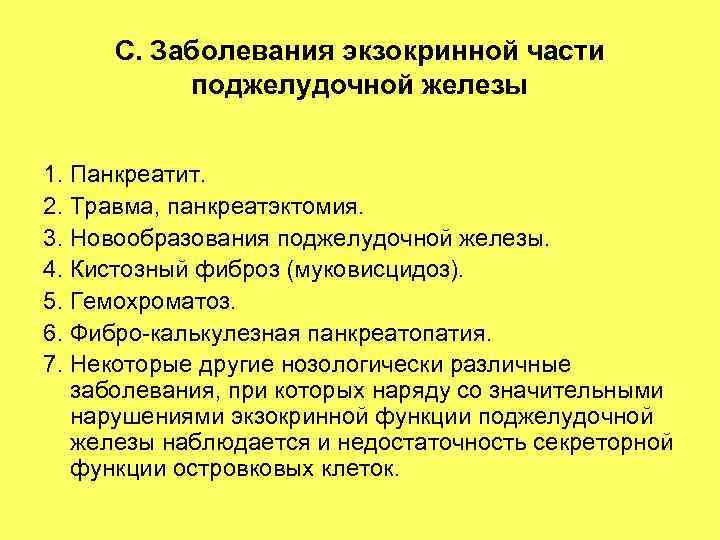 С. Заболевания экзокринной части поджелудочной железы

1. Панкреатит.
2. Травма, панкреатэктомия.
3. Новообразования поджелудочной железы.
4. Кистозный фиброз (муковисцидоз).
5. Гемохроматоз.
6. Фибро-калькулезная панкреатопатия.
7. Некоторые другие нозологически различные заболевания, при которых наряду со значительными нарушениями экзокринной функции поджелудочной железы наблюдается и недостаточность секреторной функции островковых клеток.